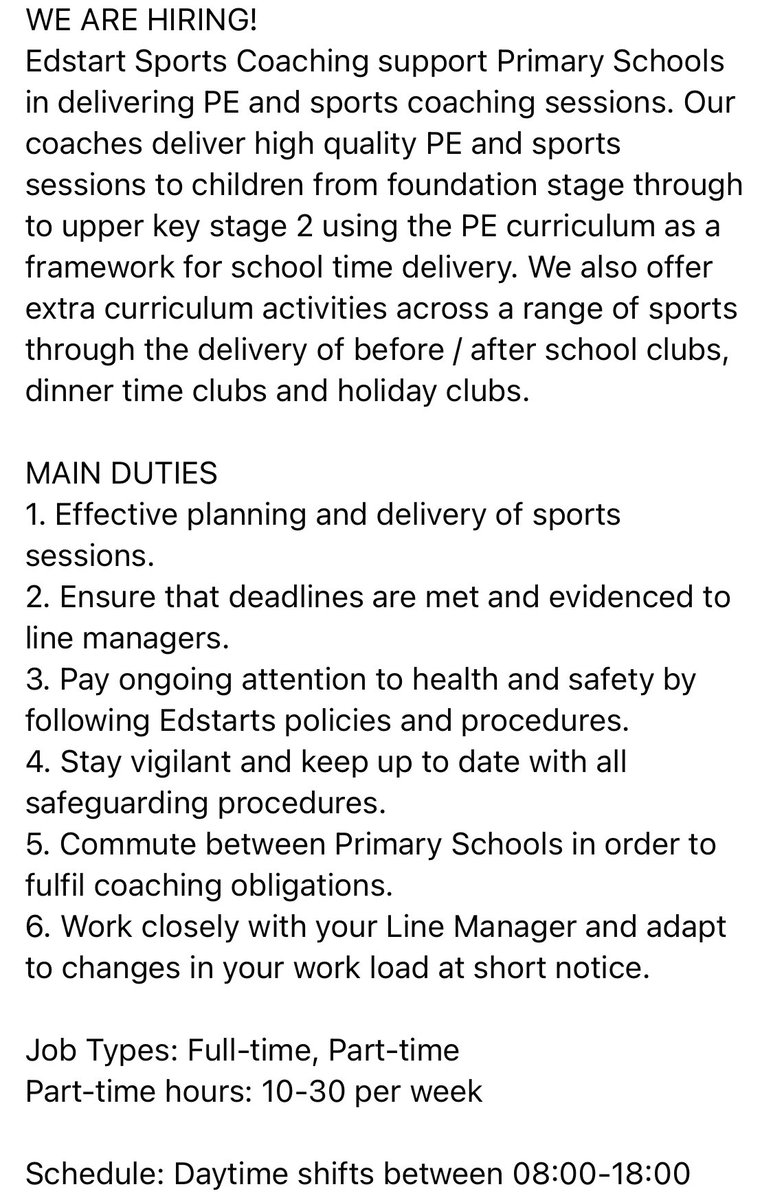 WE ARE HIRING!
Edstart Sports Coaching support Primary Schools in delivering PE and sports coaching sessions. Our coaches deliver high quality PE and sports sessions to children from foundation stage through to upper key stage 2 using the PE curriculum as a framework for school time delivery. We also offer extra curriculum activities across a range of sports through the delivery of before / after school clubs, dinner time clubs and holiday clubs.

MAIN DUTIES
1. Effective planning and delivery of sports sessions.
2. Ensure that deadlines are met and evidenced to line managers.
3. Pay ongoing attention to health and safety by following Edstarts policies and procedures.
4. Stay vigilant and keep up to date with all safeguarding procedures.
5. Commute between Primary Schools in order to fulfil coaching obligations.
6. Work closely with your Line Manager and adapt to changes in your work load at short notice.

Job Types: Full-time, Part-time
Part-time hours: 10-30 per week

Schedule: Daytime shifts between 08:00-18:00